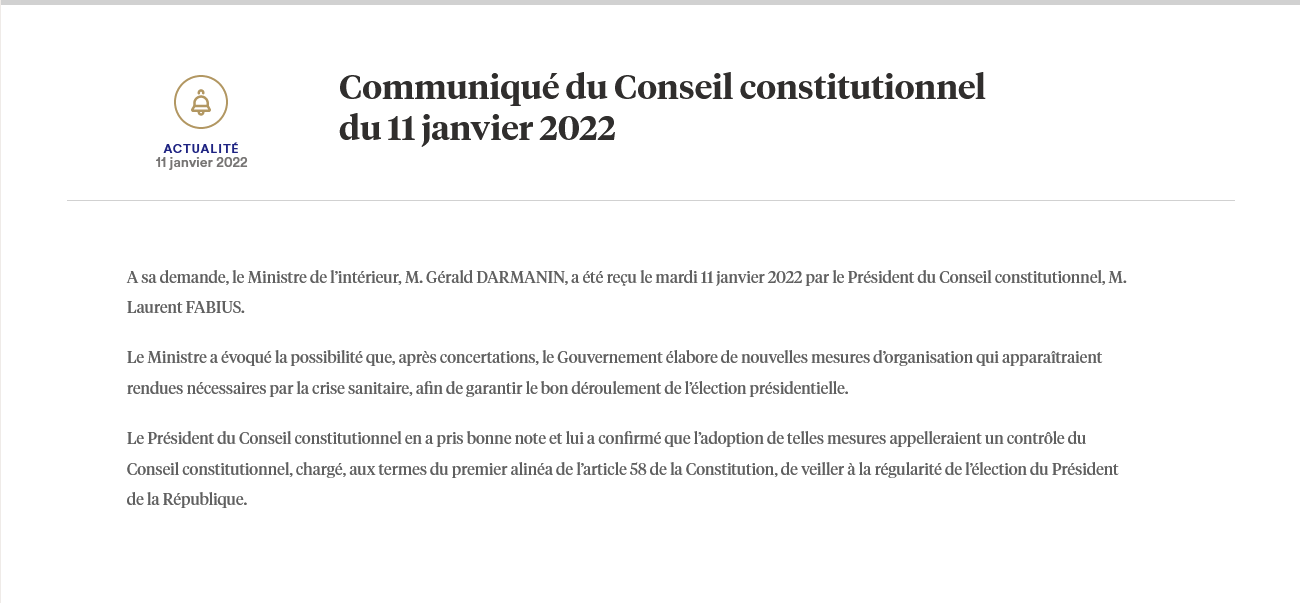 ACTUALITÉ
11 janvier 2022

Communiqué du Conseil constitutionnel du 11 janvier 2022

A sa demande, le Ministre de l'intérieur, M. Gérald DARMANIN, a été reçu le mardi 11 janvier 2022 par le Président du Conseil constitutionnel, M. Laurent FABIUS.

Le Ministre a évoqué la possibilité que, après concertations, le Gouvernement élabore de nouvelles mesures d'organisation qui apparaîtraient rendues nécessaires par la crise sanitaire, afin de garantir le bon déroulement de l'élection présidentielle.

Le Président du Conseil constitutionnel en a pris bonne note et lui a confirmé que l'adoption de telles mesures appelleraient un contrôle du Conseil constitutionnel, chargé, aux termes du premier alinéa de l'article 58 de la Constitution, de veiller à la régularité de l'élection du Président de la République.